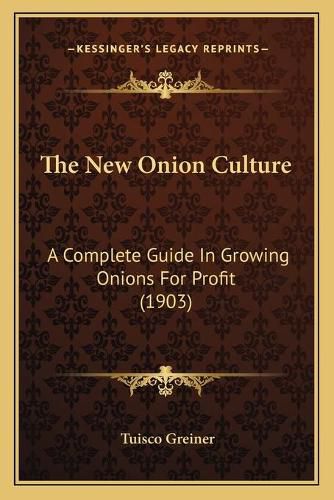 —KESSINGER'S LEGACY REPRINTS—

The New Onion Culture

A Complete Guide In Growing Onions For Profit (1903)

Tuisco Greiner